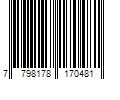 7 798178 170481